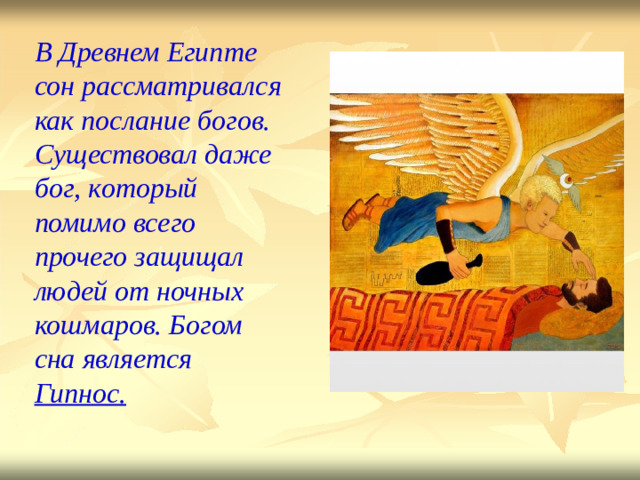 В Древнем Египте сон рассматривался как послание богов. Существовал даже бог, который помимо всего прочего защищал людей от ночных кошмаров. Богом сна является Гипнос.